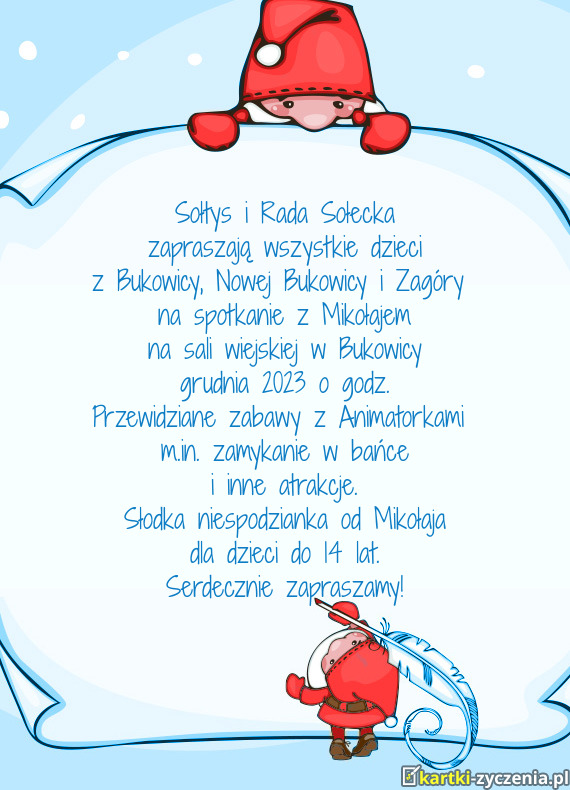 Sołtys i Rada Sołecka
zapraszają wszystkie dzieci
z Bukowicy, Nowej Bukowicy i Zagóry
na spotkanie z Mikołajem
na sali wiejskiej w Bukowicy
grudnia 2023 o godz.
Przewidziane zabawy z Animatorkami
m.in. zamykanie w bańce
i inne atrakcje.
Słodka niespodzianka od Mikołaja
dla dzieci do 14 lat.
Serdecznie zapraszamy!

kartki-zyczenia.pl